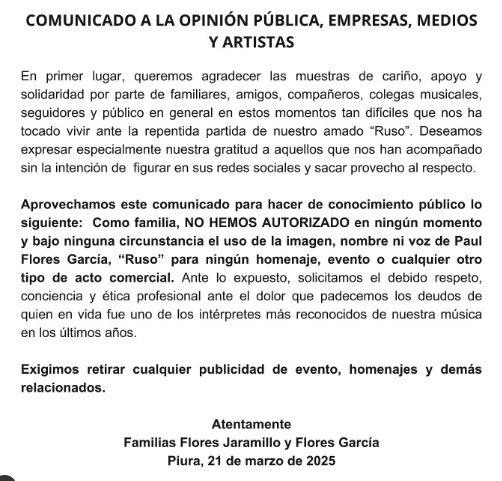 COMUNICADO A LA OPINIÓN PÚBLICA, EMPRESAS, MEDIOS Y ARTISTAS

En primer lugar, queremos agradecer las muestras de cariño, apoyo y solidaridad por parte de familiares, amigos, compañeros, colegas musicales, seguidores y público en general en estos momentos tan difíciles que nos ha tocado vivir ante la repentida partida de nuestro amado “Ruso”. Deseamos expresar especialmente nuestra gratitud a aquellos que nos han acompañado sin la intención de figurar en sus redes sociales y sacar provecho al respecto.

Aprovechamos este comunicado para hacer de conocimiento público lo siguiente: Como familia, NO HEMOS AUTORIZADO en ningún momento y bajo ninguna circunstancia el uso de la imagen, nombre ni voz de Paul Flores García, “Ruso” para ningún homenaje, evento o cualquier otro tipo de acto comercial. Ante lo expuesto, solicitamos el debido respeto, conciencia y ética profesional ante el dolor que padecemos los deudos de quien en vida fue uno de los intérpretes más reconocidos de nuestra música en los últimos años.

Exigimos retirar cualquier publicidad de evento, homenajes y demás relacionados.

Atentamente
Familias Flores Jaramillo y Flores García
Piura, 21 de marzo de 2025